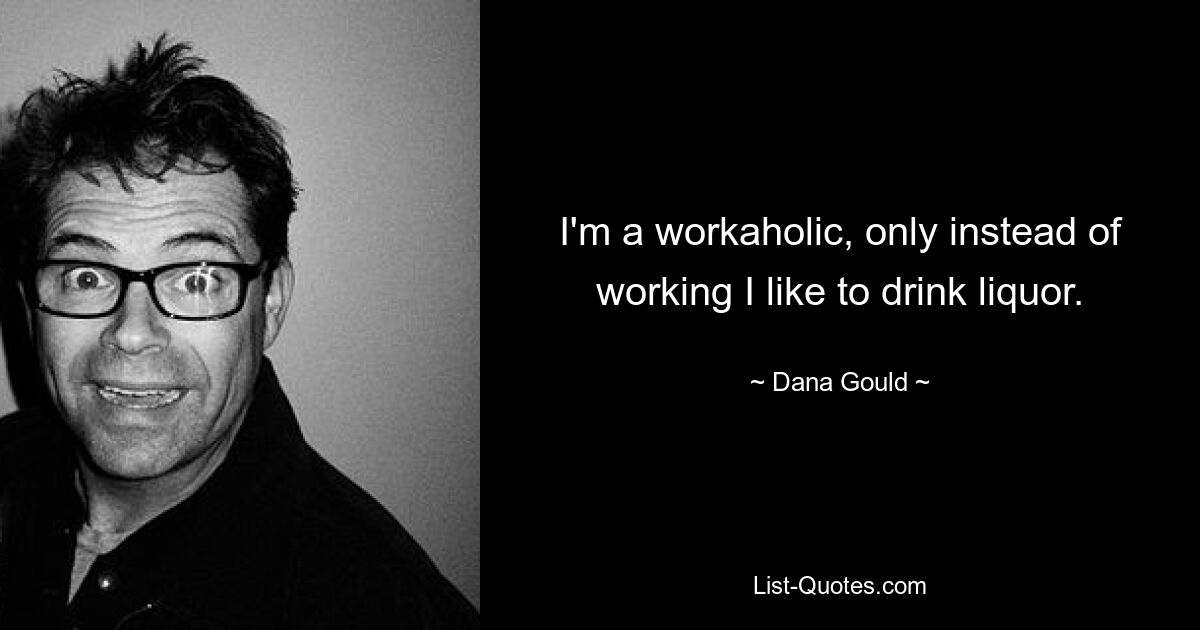 I'm a workaholic, only instead of working I like to drink liquor.

~ Dana Gould ~

List-Quotes.com